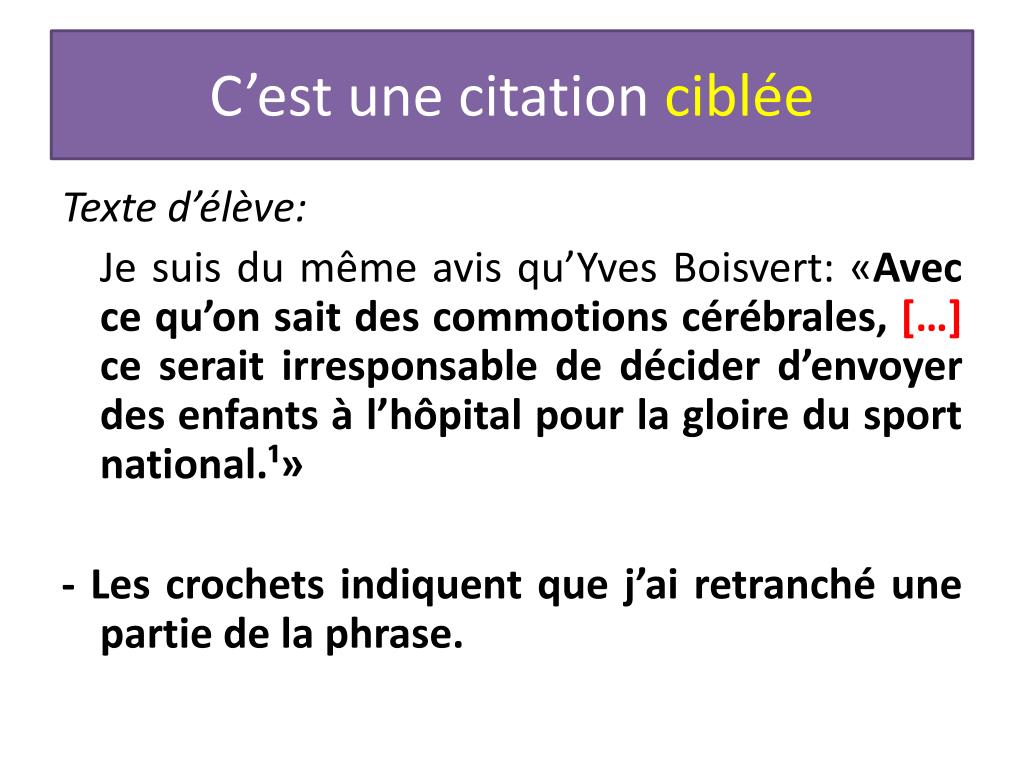 C’est une citation ciblée

Texte d’élève:

Je suis du même avis qu’Yves Boisvert: «Avec ce qu’on sait des commotions cérébrales, […] ce serait irresponsable de décider d’envoyer des enfants à l’hôpital pour la gloire du sport national.$^1$»

- Les crochets indiquent que j’ai retranché une partie de la phrase.